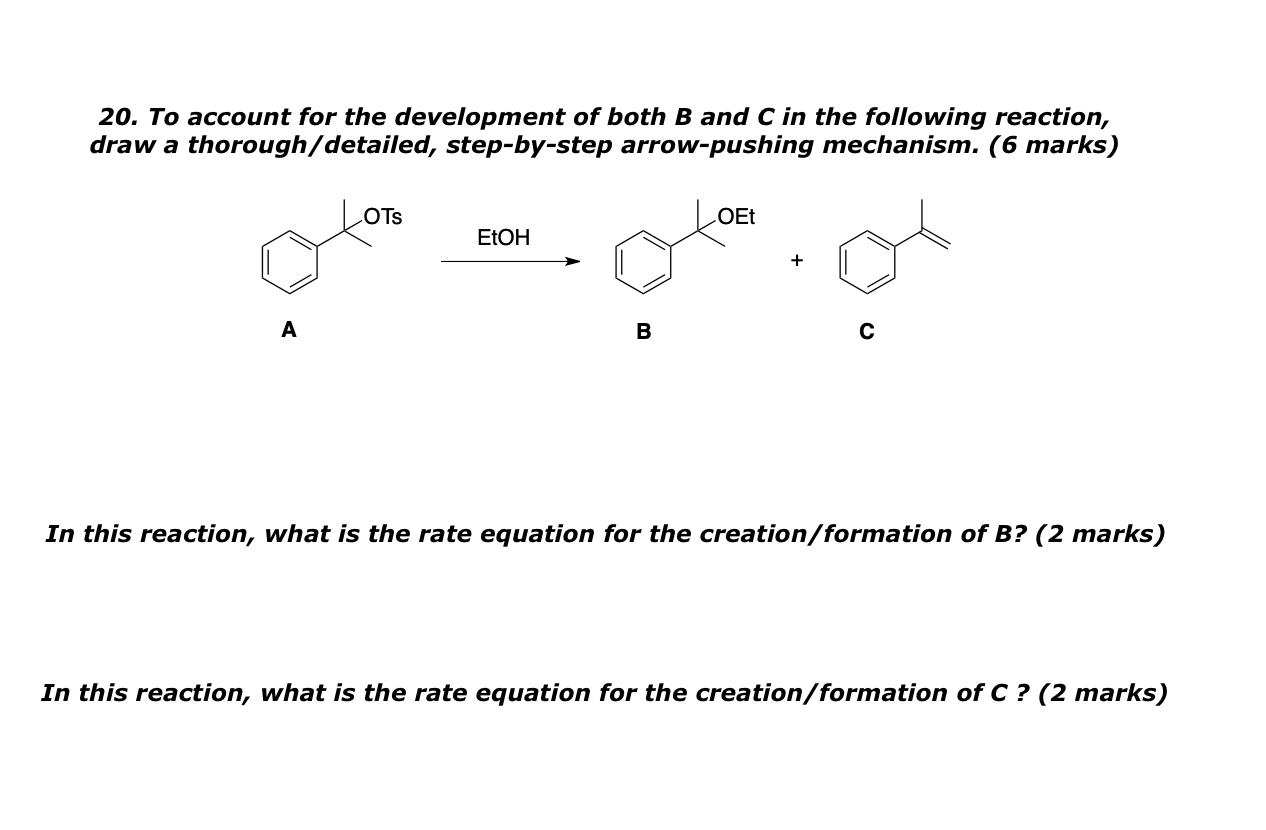 20. To account for the development of both B and C in the following reaction, draw a thorough/detailed, step-by-step arrow-pushing mechanism. (6 marks)

OTs

EtOH

OEt

+

A

B

C

In this reaction, what is the rate equation for the creation/formation of B? (2 marks)

In this reaction, what is the rate equation for the creation/formation of C ? (2 marks)